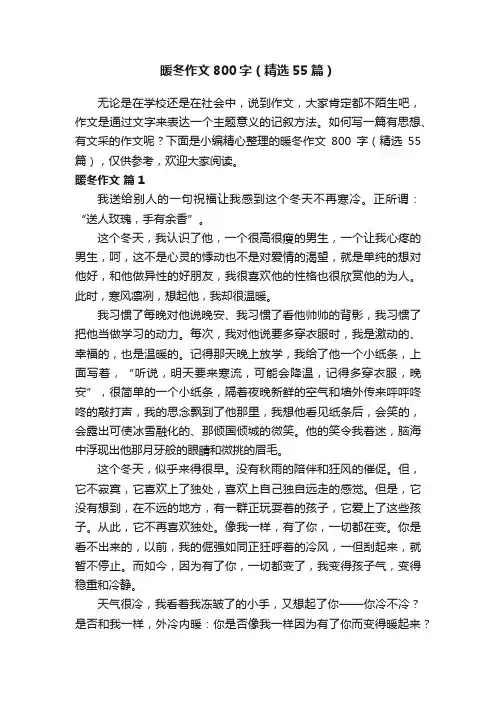 暖冬作文800字（精选55篇）

无论是在学校还是在社会中，说到作文，大家肯定都不陌生吧，作文是通过文字来表达一个主题意义的记叙方法。如何写一篇有思想、有文采的作文呢？下面是小编精心整理的暖冬作文 800 字（精选 55 篇），仅供参考，欢迎大家阅读。

暖冬作文 篇1

我送给别人的一句祝福让我感到这个冬天不再寒冷。正所谓：“送人玫瑰，手有余香”。

这个冬天，我认识了他，一个很高很瘦的男生，一个让我心疼的男生，呵，这不是心灵的悸动也不是对爱情的渴望，就是单纯的想对他好，和他做异性的好朋友，我很喜欢他的性格也很欣赏他的为人。此时，寒风凛冽，想起他，我却很温暖。

我习惯了每晚对他说晚安、我习惯了看他帅帅的背影，我习惯了把他当做学习的动力。每次，我对他说要多穿衣服时，我是激动的、幸福的，也是温暖的。记得那天晚上放学，我给了他一个小纸条，上面写着，“听说，明天要来寒流，可能会降温，记得多穿衣服，晚安”，很简单的一个小纸条，隔着夜晚新鲜的空气和墙外传来呼呼咚咚的敲打声，我的思念飘到了他那里，我想他看见纸条后，会笑的，会露出可使冰雪融化的、那倾国倾城的微笑。他的笑令我着迷，脑海中浮现出他那月牙般的眼睛和微挑的眉毛。

这个冬天，似乎来得很早。没有秋雨的陪伴和狂风的催促。但，它不寂寞，它喜欢上了独处，喜欢上自己独自远走的感觉。但是，它没有想到，在不远的地方，有一群正玩耍着的孩子，它爱上了这些孩子。从此，它不再喜欢独处。像我一样，有了你，一切都在变。你是看不出来的，以前，我的倔强如同正狂呼着的冷风，一但刮起来，就暂不停止。而如今，因为有了你，一切都变了，我变得孩子气，变得稳重和冷静。

天气很冷，我看着我冻皱了的小手，又想起了你——你冷不冷？是否和我一样，外冷内暖：你是否像我一样因为有了你而变得暖起来？